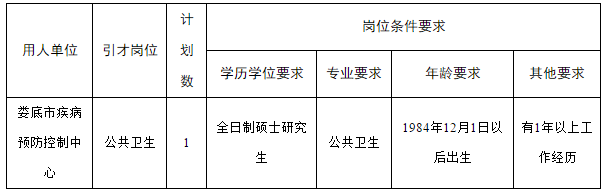 | 用人单位 | 引才岗位 | 计划数 | 岗位条件要求 | | | |
|---|---|---|---|---|---|---|
| | | | 学历学位要求 | 专业要求 | 年龄要求 | 其他要求 |
| 娄底市疾病预防控制中心 | 公共卫生 | 1 | 全日制硕士研究生 | 公共卫生 | 1984年12月1日以后出生 | 有1年以上工作经历 |